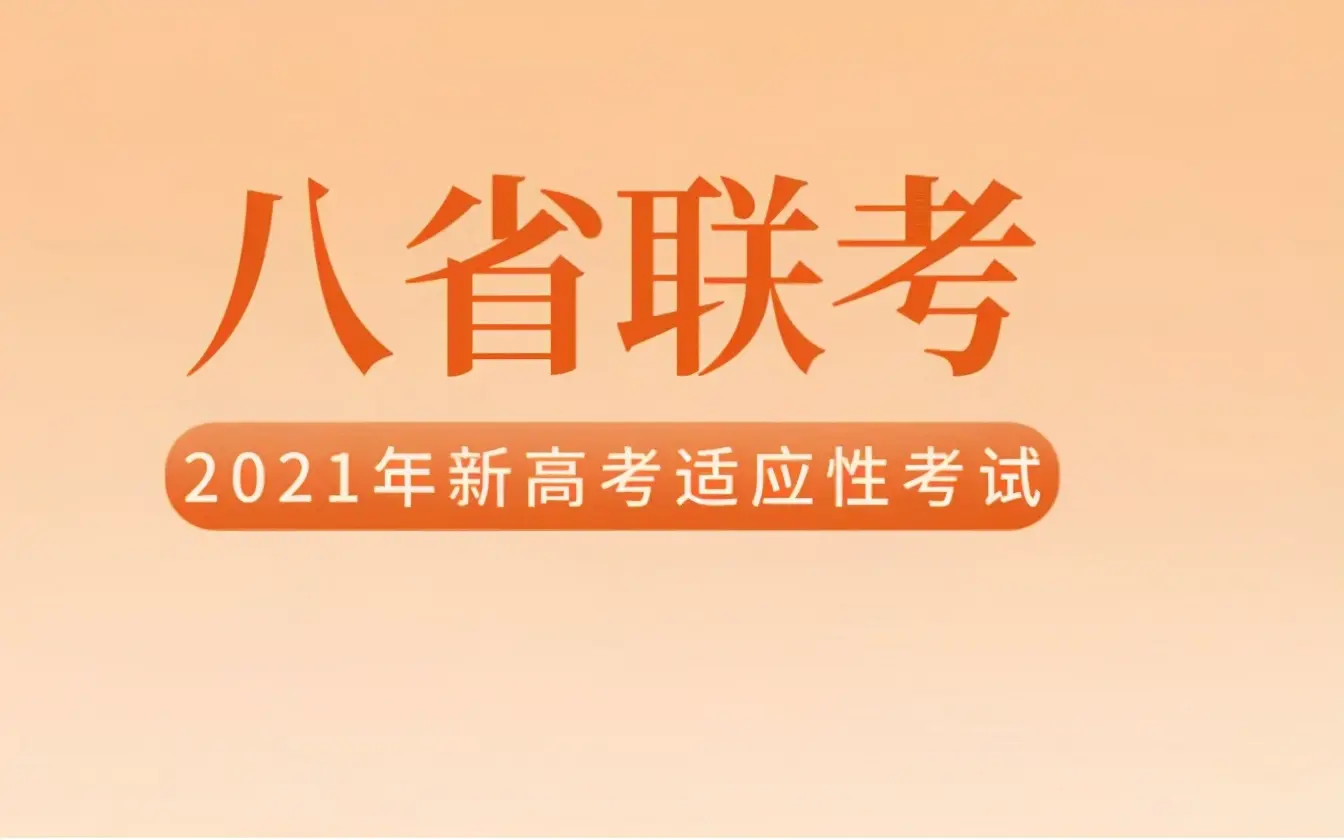 八省联考

2021年新高考适应性考试